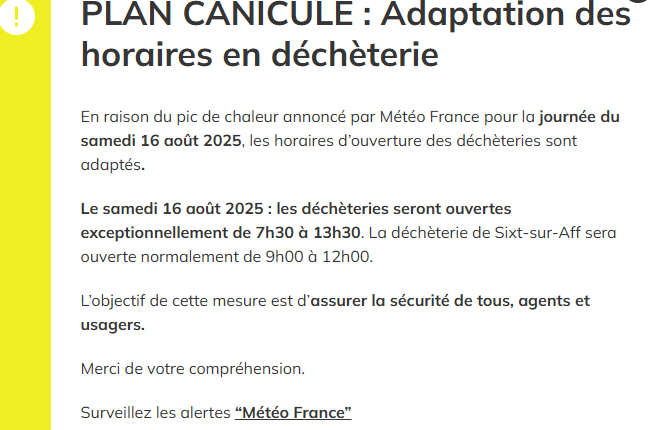 !

PLAN CANICULE : Adaptation des horaires en déchèterie

En raison du pic de chaleur annoncé par Météo France pour la journée du samedi 16 août 2025, les horaires d'ouverture des déchèteries sont adaptés.

Le samedi 16 août 2025 : les déchèteries seront ouvertes exceptionnellement de 7h30 à 13h30. La déchèterie de Sixt-sur-Aff sera ouverte normalement de 9h00 à 12h00.

L'objectif de cette mesure est d'assurer la sécurité de tous, agents et usagers.

Merci de votre compréhension.

Surveillez les alertes "Météo France"